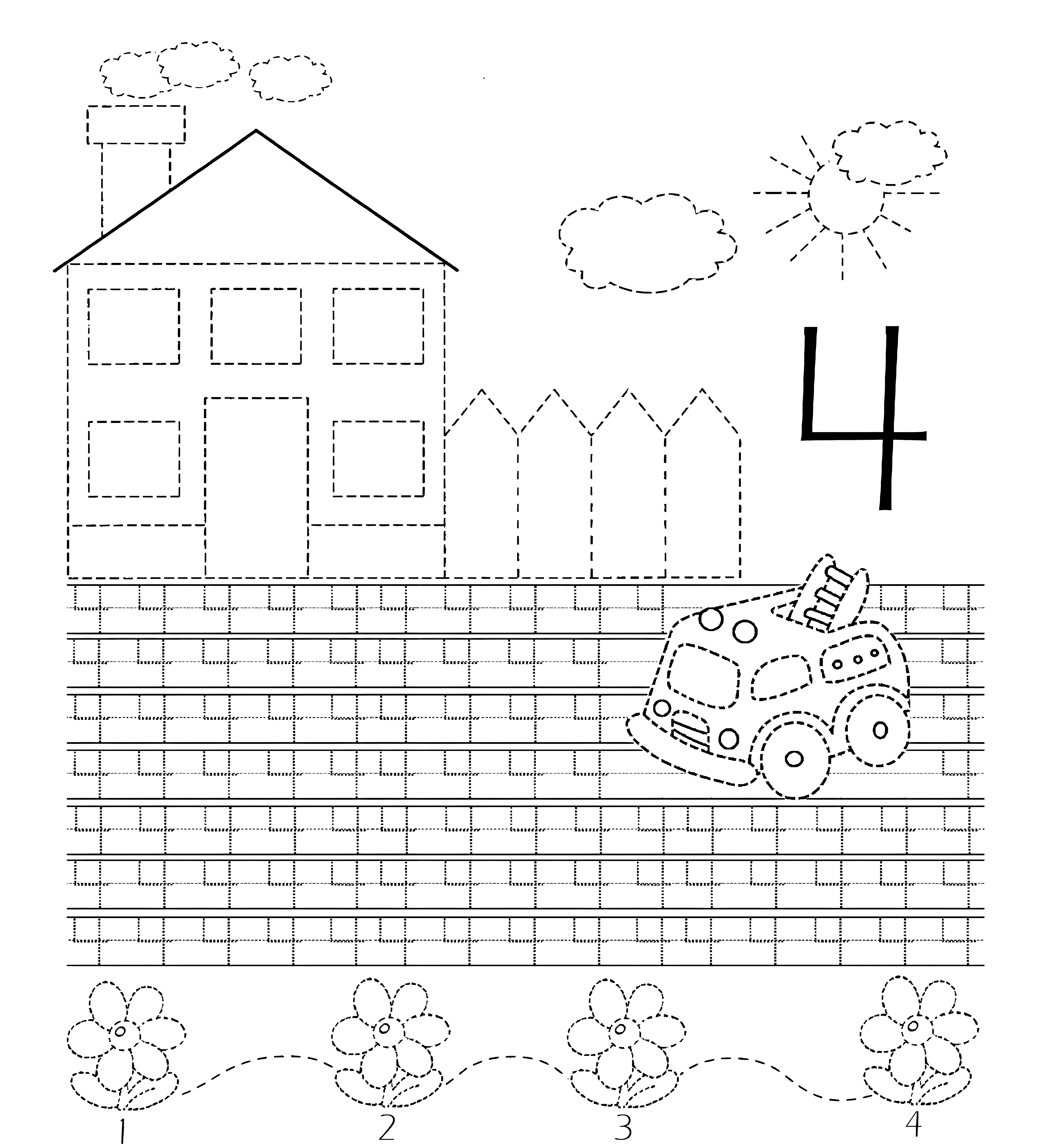 4

1 2 3 4